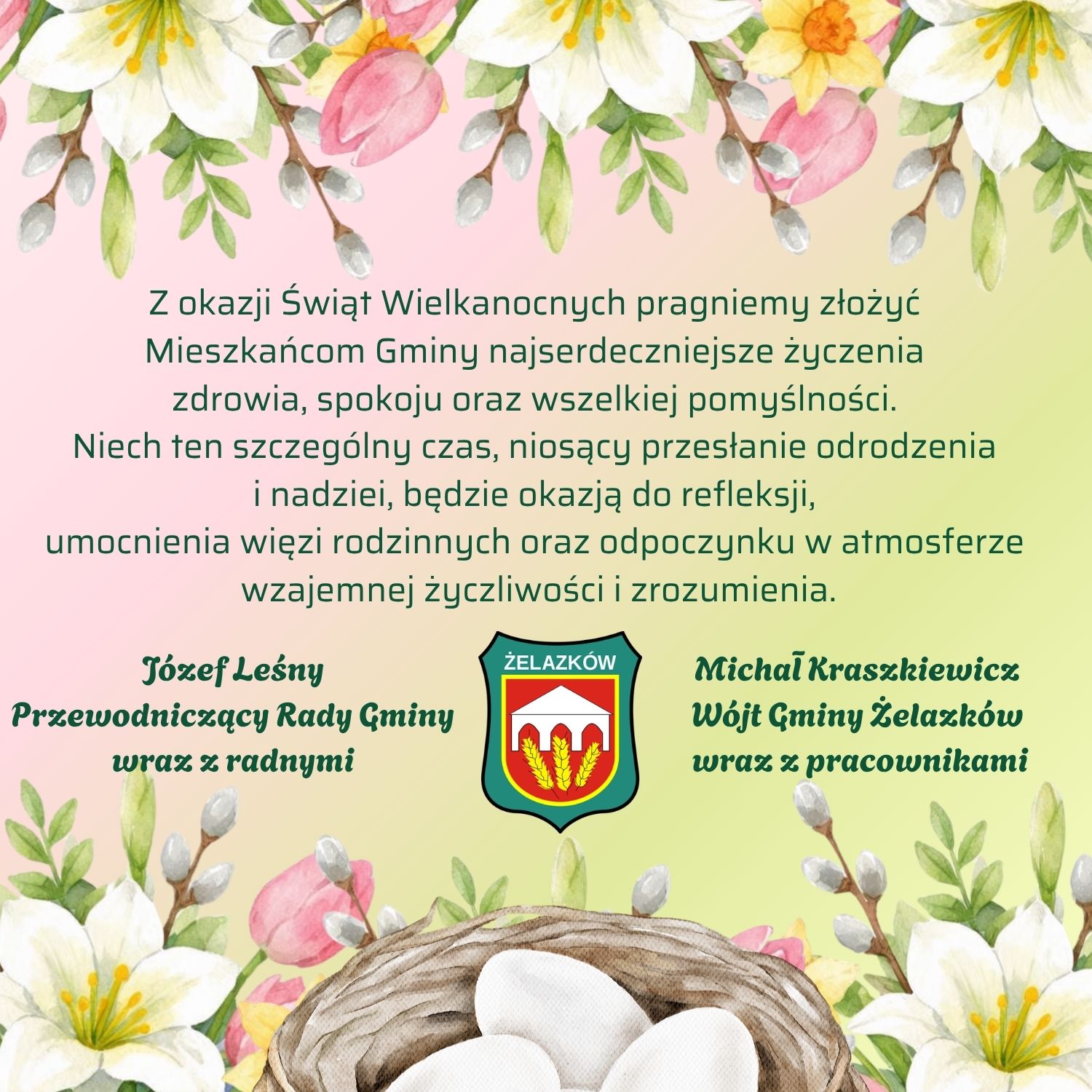 Z okazji Świąt Wielkanocnych pragniemy złożyć Mieszkańcom Gminy najserdeczniejsze życzenia zdrowia, spokoju oraz wszelkiej pomyślności.
Niech ten szczególny czas, niosący przesłanie odrodzenia i nadziei, będzie okazją do refleksji, umocnienia więzi rodzinnych oraz odpoczynku w atmosferze wzajemnej życzliwości i zrozumienia.

Józef Leśny
Przewodniczący Rady Gminy
wraz z radnymi

ŻELAZKÓW

Michał Kraszkiewicz
Wójt Gminy Żelazków
wraz z pracownikami